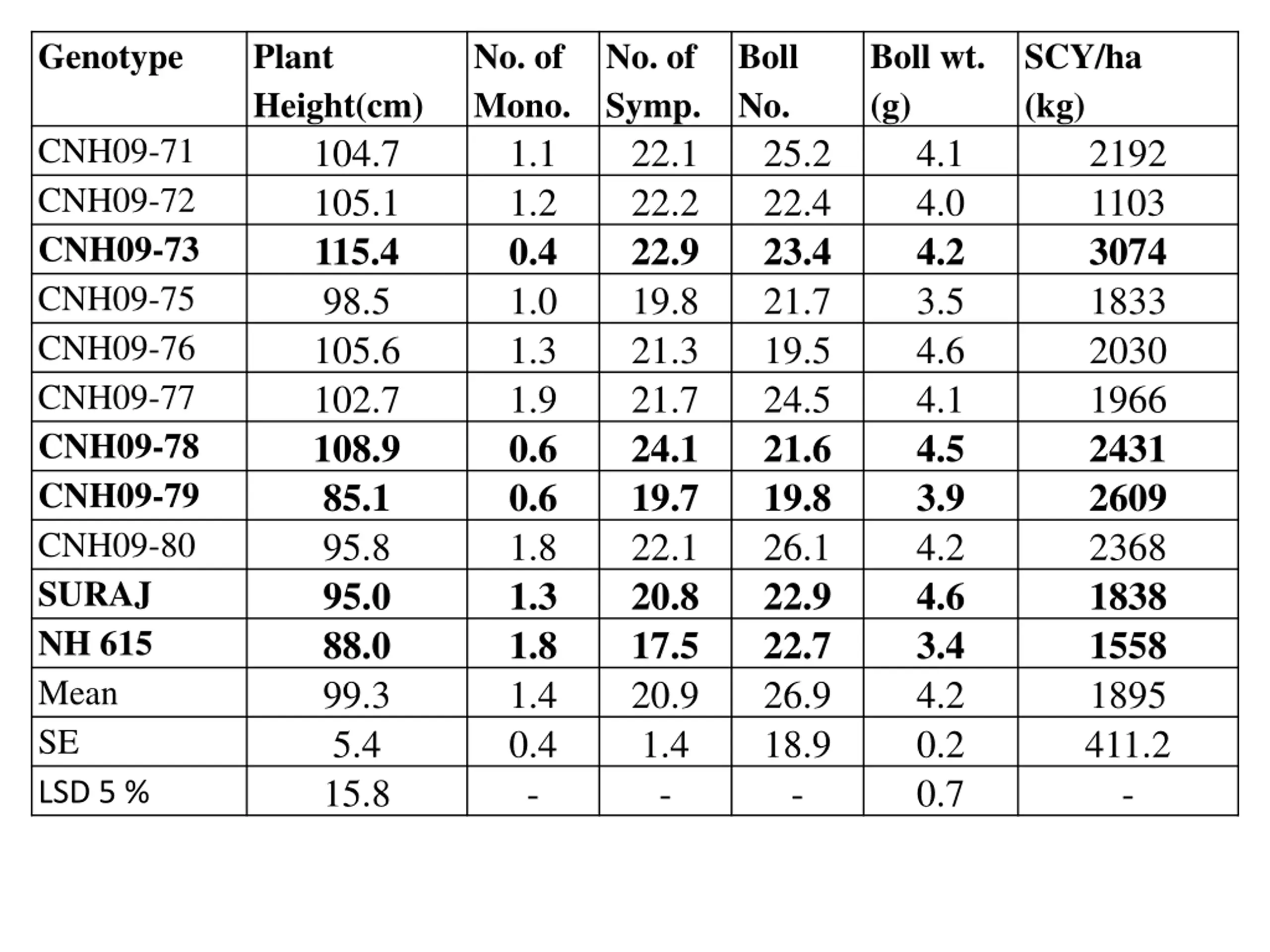 | Genotype | Plant Height(cm) | No. of Mono. | No. of Symp. | Boll No. | Boll wt. (g) | SCY/ha (kg) |
|---|---|---|---|---|---|---|
| CNH09-71 | 104.7 | 1.1 | 22.1 | 25.2 | 4.1 | 2192 |
| CNH09-72 | 105.1 | 1.2 | 22.2 | 22.4 | 4.0 | 1103 |
| CNH09-73 | 115.4 | 0.4 | 22.9 | 23.4 | 4.2 | 3074 |
| CNH09-75 | 98.5 | 1.0 | 19.8 | 21.7 | 3.5 | 1833 |
| CNH09-76 | 105.6 | 1.3 | 21.3 | 19.5 | 4.6 | 2030 |
| CNH09-77 | 102.7 | 1.9 | 21.7 | 24.5 | 4.1 | 1966 |
| CNH09-78 | 108.9 | 0.6 | 24.1 | 21.6 | 4.5 | 2431 |
| CNH09-79 | 85.1 | 0.6 | 19.7 | 19.8 | 3.9 | 2609 |
| CNH09-80 | 95.8 | 1.8 | 22.1 | 26.1 | 4.2 | 2368 |
| SURAJ | 95.0 | 1.3 | 20.8 | 22.9 | 4.6 | 1838 |
| NH 615 | 88.0 | 1.8 | 17.5 | 22.7 | 3.4 | 1558 |
| Mean | 99.3 | 1.4 | 20.9 | 26.9 | 4.2 | 1895 |
| SE | 5.4 | 0.4 | 1.4 | 18.9 | 0.2 | 411.2 |
| LSD 5 % | 15.8 | - | - | - | 0.7 | - |